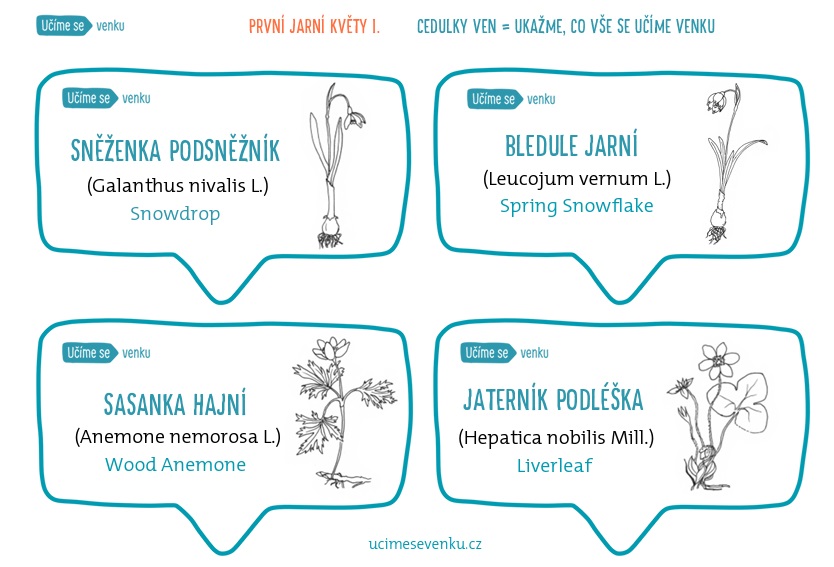 Učíme se venku

PRVNÍ JARNÍ KVĚTY I.

CEDULKY VEN = UKAŽME, CO VŠE SE UČÍME VENKU

Učíme se venku

SNĚŽENKA PODSNĚŽNÍK

(Galanthus nivalis L.)

Snowdrop

Učíme se venku

BLEDULE JARNÍ

(Leucojum vernum L.)

Spring Snowflake

Učíme se venku

SASANKA HAJNÍ

(Anemone nemorosa L.)

Wood Anemone

Učíme se venku

JATERNÍK PODLÉŠKA

(Hepatica nobilis Mill.)

Liverleaf

ucimesevenku.cz